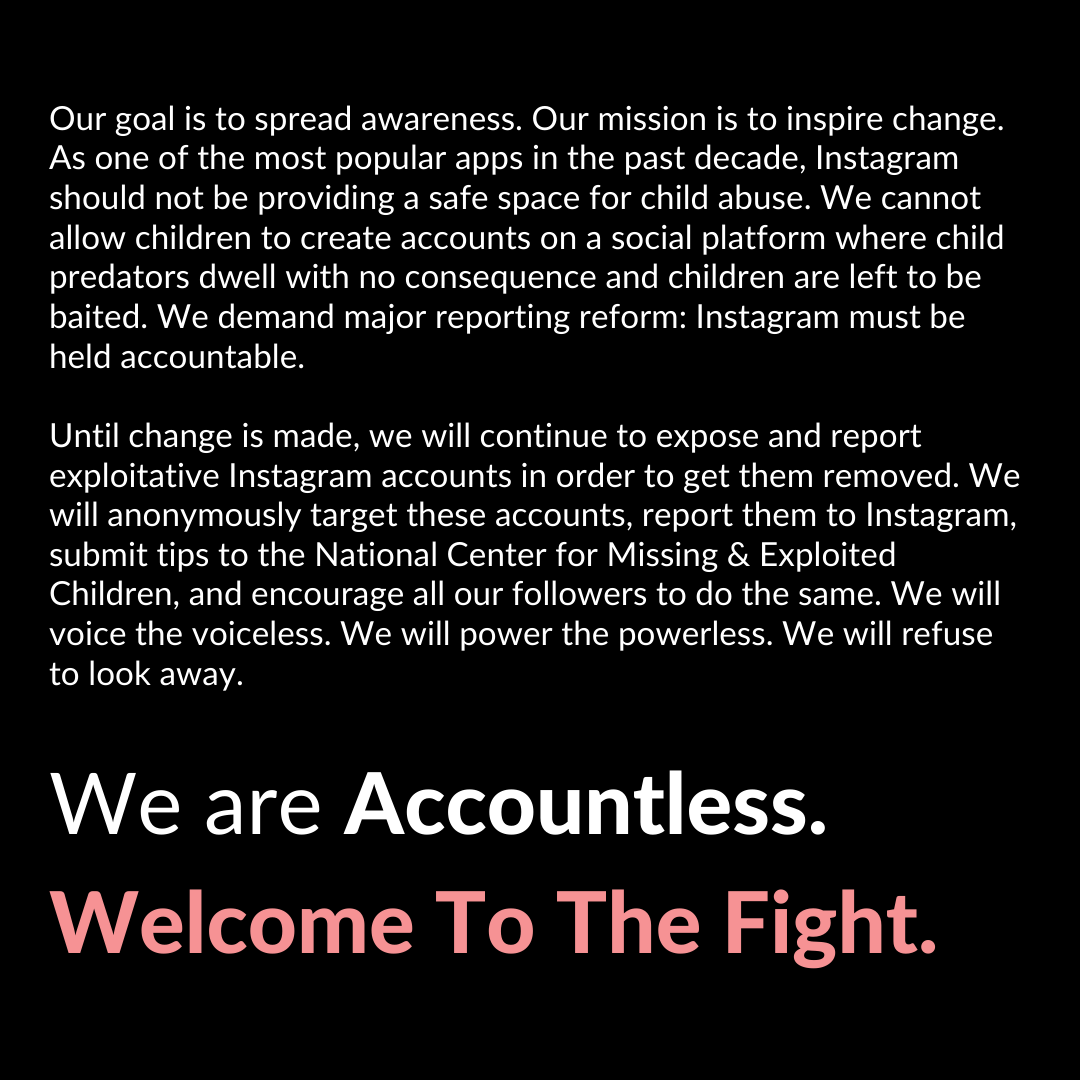 Our goal is to spread awareness. Our mission is to inspire change. As one of the most popular apps in the past decade, Instagram should not be providing a safe space for child abuse. We cannot allow children to create accounts on a social platform where child predators dwell with no consequence and children are left to be baited. We demand major reporting reform: Instagram must be held accountable.

Until change is made, we will continue to expose and report exploitative Instagram accounts in order to get them removed. We will anonymously target these accounts, report them to Instagram, submit tips to the National Center for Missing & Exploited Children, and encourage all our followers to do the same. We will voice the voiceless. We will power the powerless. We will refuse to look away.

We are Accountless.

Welcome To The Fight.